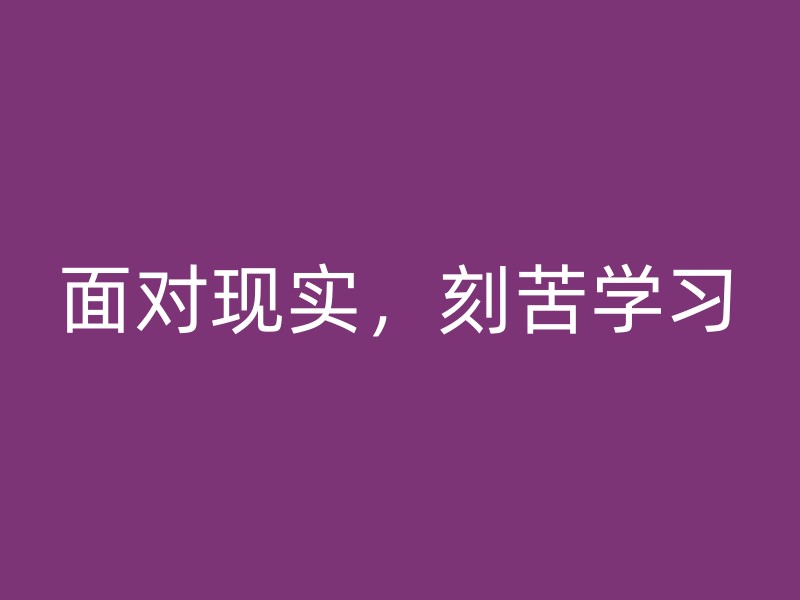 面对现实，刻苦学习